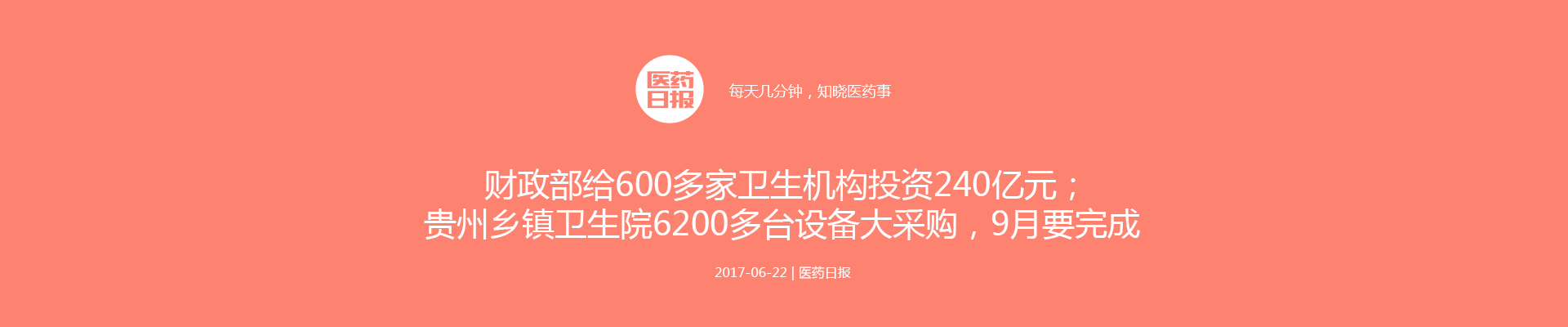 医药日报

每天几分钟，知晓医药事

财政部给600多家卫生机构投资240亿元；
贵州乡镇卫生院6200多台设备大采购，9月要完成

2017-06-22 | 医药日报